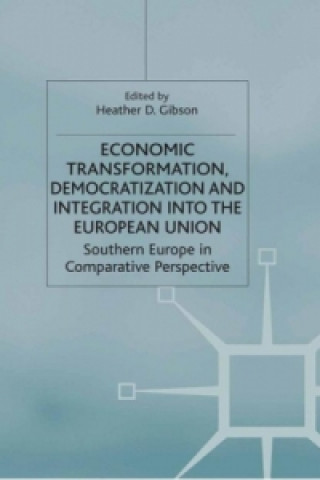 Edited by
Heather D. Gibson

ECONOMIC TRANSFORMATION, DEMOCRATIZATION AND INTEGRATION INTO THE EUROPEAN UNION

Southern Europe in Comparative Perspective